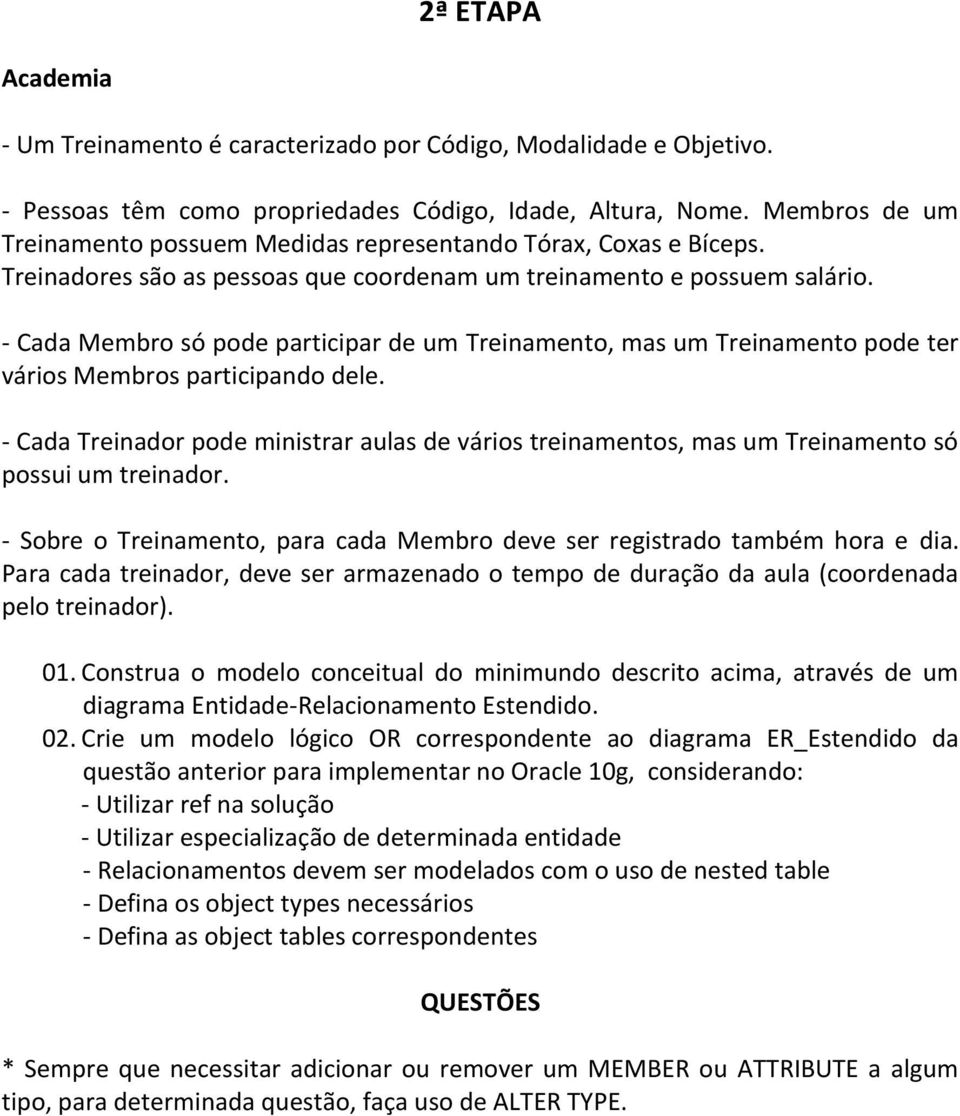 2ª ETAPA

Academia

- Um Treinamento é caracterizado por Código, Modalidade e Objetivo.

- Pessoas têm como propriedades Código, Idade, Altura, Nome. Membros de um Treinamento possuem Medidas representando Tórax, Coxas e Bíceps. Treinadores são as pessoas que coordenam um treinamento e possuem salário.

- Cada Membro só pode participar de um Treinamento, mas um Treinamento pode ter vários Membros participando dele.

- Cada Treinador pode ministrar aulas de vários treinamentos, mas um Treinamento só possui um treinador.

- Sobre o Treinamento, para cada Membro deve ser registrado também hora e dia. Para cada treinador, deve ser armazenado o tempo de duração da aula (coordenada pelo treinador).

01. Construa o modelo conceitual do minimundo descrito acima, através de um diagrama Entidade-Relacionamento Estendido.
02. Crie um modelo lógico OR correspondente ao diagrama ER_Estendido da questão anterior para implementar no Oracle 10g, considerando:
- Utilizar ref na solução
- Utilizar especialização de determinada entidade
- Relacionamentos devem ser modelados com o uso de nested table
- Defina os object types necessários
- Defina as object tables correspondentes

QUESTÕES

* Sempre que necessitar adicionar ou remover um MEMBER ou ATTRIBUTE a algum tipo, para determinada questão, faça uso de ALTER TYPE.